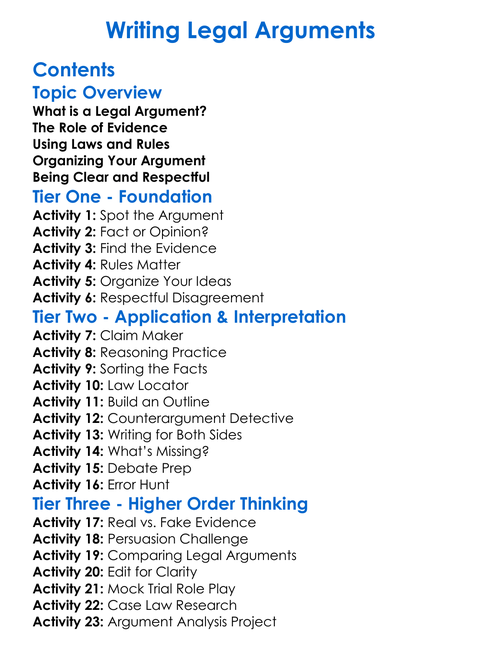 Writing Legal Arguments

Contents

Topic Overview

What is a Legal Argument?
The Role of Evidence
Using Laws and Rules
Organizing Your Argument
Being Clear and Respectful

Tier One - Foundation

Activity 1: Spot the Argument
Activity 2: Fact or Opinion?
Activity 3: Find the Evidence
Activity 4: Rules Matter
Activity 5: Organize Your Ideas
Activity 6: Respectful Disagreement

Tier Two - Application & Interpretation

Activity 7: Claim Maker
Activity 8: Reasoning Practice
Activity 9: Sorting the Facts
Activity 10: Law Locator
Activity 11: Build an Outline
Activity 12: Counterargument Detective
Activity 13: Writing for Both Sides
Activity 14: What's Missing?
Activity 15: Debate Prep
Activity 16: Error Hunt

Tier Three - Higher Order Thinking

Activity 17: Real vs. Fake Evidence
Activity 18: Persuasion Challenge
Activity 19: Comparing Legal Arguments
Activity 20: Edit for Clarity
Activity 21: Mock Trial Role Play
Activity 22: Case Law Research
Activity 23: Argument Analysis Project